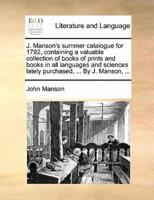 ECCO

Literature and Language

J. Manson's summer catalogue for 1792, containing a valuable collection of books of prints and books in all languages and sciences lately purchased, ... By J. Manson, ...

John Manson